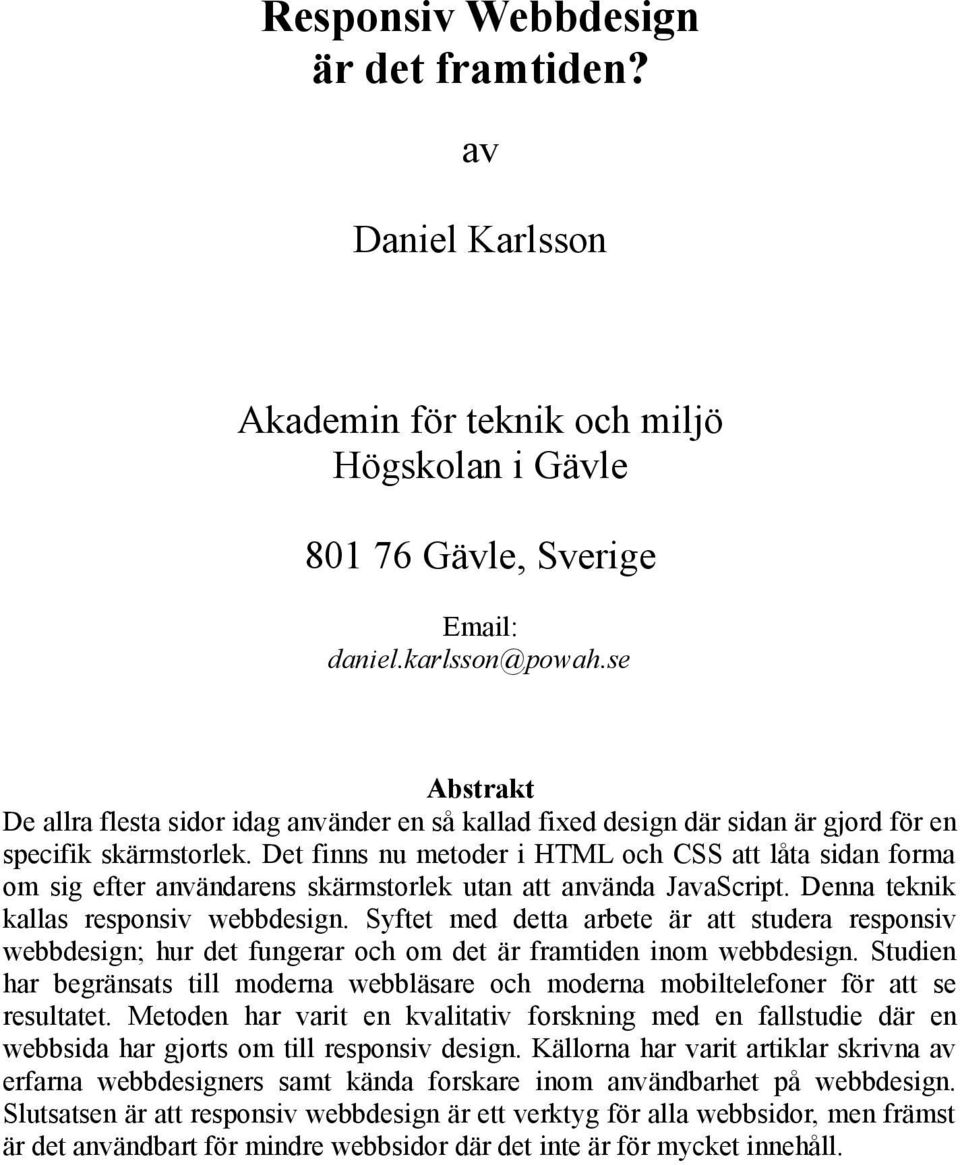 Responsiv Webbdesign är det framtiden?

av

Daniel Karlsson

Akademin för teknik och miljö
Högskolan i Gävle

801 76 Gävle, Sverige

Email:
daniel.karlsson@powah.se

Abstrakt
De allra flesta sidor idag använder en så kallad fixed design där sidan är gjord för en specifik skärmstorlek. Det finns nu metoder i HTML och CSS att låta sidan forma om sig efter användarens skärmstorlek utan att använda JavaScript. Denna teknik kallas responsiv webbdesign. Syftet med detta arbete är att studera responsiv webbdesign; hur det fungerar och om det är framtiden inom webbdesign. Studien har begränsats till moderna webbläsare och moderna mobiltelefoner för att se resultatet. Metoden har varit en kvalitativ forskning med en fallstudie där en webbsida har gjorts om till responsiv design. Källorna har varit artiklar skrivna av erfarna webbdesigners samt kända forskare inom användbarhet på webbdesign. Slutsatsen är att responsiv webbdesign är ett verktyg för alla webbsidor, men främst är det användbart för mindre webbsidor där det inte är för mycket innehåll.